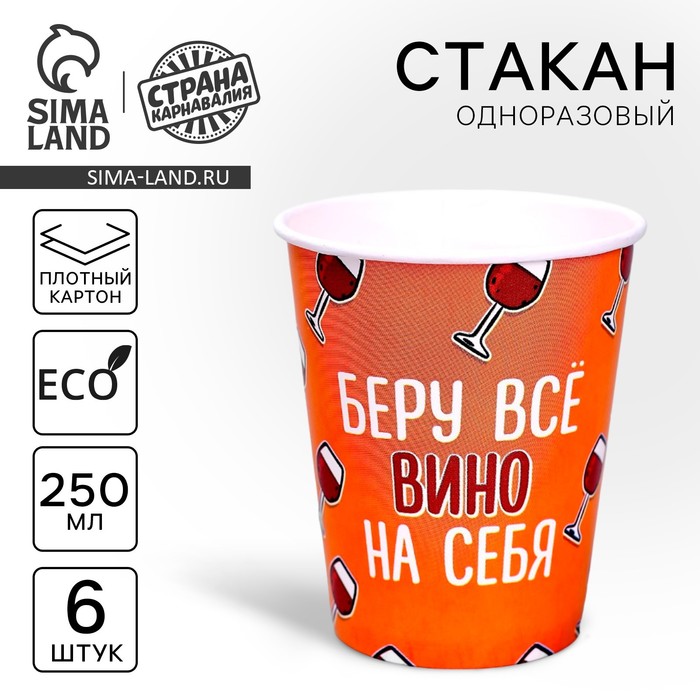 SIMA LAND

СТРАНА КАРНАВАЛИЯ

SIMA-LAND.RU

СТАКАН
ОДНОРАЗОВЫЙ

ПЛОТНЫЙ КАРТОН

ECO

250 МЛ

6 ШТУК

БЕРУ ВСЁ ВИНО НА СЕБЯ